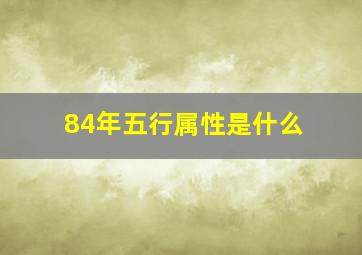 84年五行属性是什么